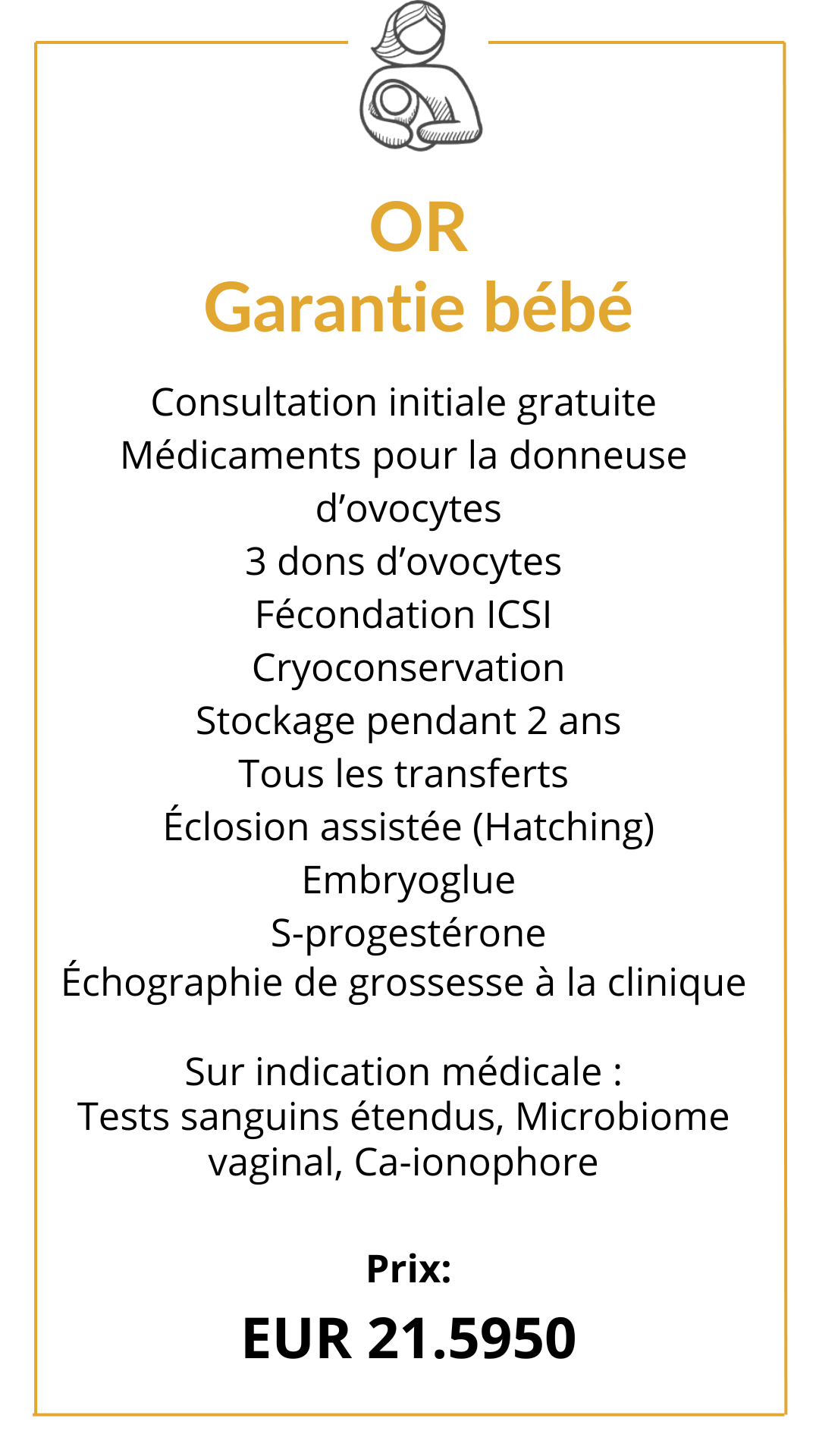 OR
Garantie bébé

Consultation initiale gratuite
Médicaments pour la donneuse d’ovocytes
3 dons d’ovocytes
Fécondation ICSI
Cryoconservation
Stockage pendant 2 ans
Tous les transferts
Éclosion assistée (Hatching)
Embryoglue
S-progestérone
Échographie de grossesse à la clinique

Sur indication médicale :
Tests sanguins étendus, Microbiome vaginal, Ca-ionophore

Prix:

EUR 21.5950